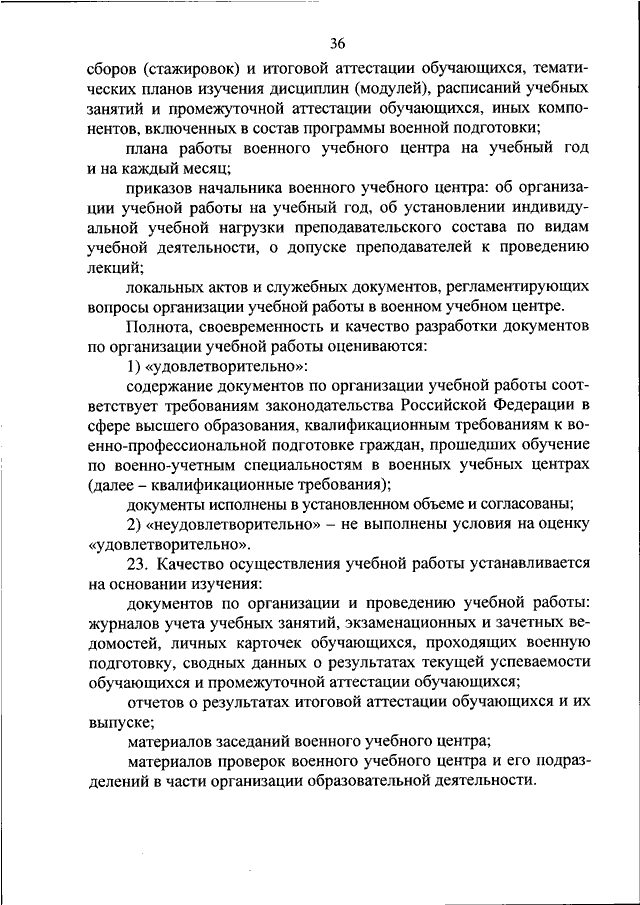 36

сборов (стажировок) и итоговой аттестации обучающихся, тематических планов изучения дисциплин (модулей), расписаний учебных занятий и промежуточной аттестации обучающихся, иных компонентов, включенных в состав программы военной подготовки;

плана работы военного учебного центра на учебный год и на каждый месяц;

приказов начальника военного учебного центра: об организации учебной работы на учебный год, об установлении индивидуальной учебной нагрузки преподавательского состава по видам учебной деятельности, о допуске преподавателей к проведению лекций;

локальных актов и служебных документов, регламентирующих вопросы организации учебной работы в военном учебном центре.

Полнота, своевременность и качество разработки документов по организации учебной работы оцениваются:

1) «удовлетворительно»:

содержание документов по организации учебной работы соответствует требованиям законодательства Российской Федерации в сфере высшего образования, квалификационным требованиям к военно-профессиональной подготовке граждан, прошедших обучение по военно-учетным специальностям в военных учебных центрах (далее – квалификационные требования);

документы исполнены в установленном объеме и согласованы;

2) «неудовлетворительно» – не выполнены условия на оценку «удовлетворительно».

23. Качество осуществления учебной работы устанавливается на основании изучения:

документов по организации и проведению учебной работы: журналов учета учебных занятий, экзаменационных и зачетных ведомостей, личных карточек обучающихся, проходящих военную подготовку, сводных данных о результатах текущей успеваемости обучающихся и промежуточной аттестации обучающихся;

отчетов о результатах итоговой аттестации обучающихся и их выпуске;

материалов заседаний военного учебного центра;

материалов проверок военного учебного центра и его подразделений в части организации образовательной деятельности.